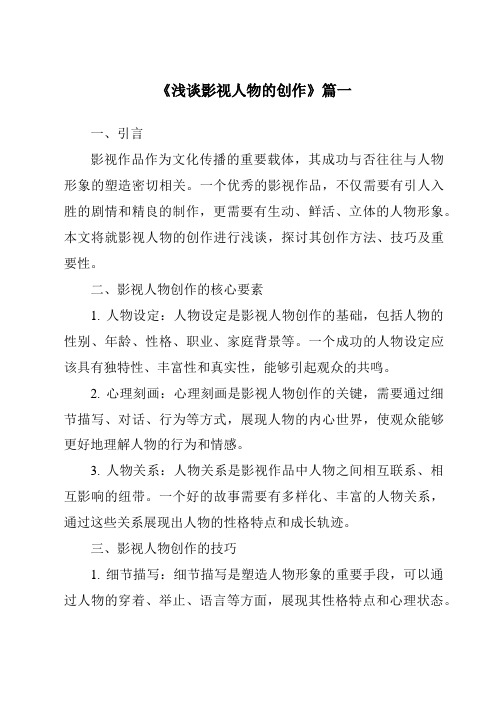 《浅谈影视人物的创作》篇一

一、引言

影视作品作为文化传播的重要载体，其成功与否往往与人物形象的塑造密切相关。一个优秀的影视作品，不仅需要有引人入胜的剧情和精良的制作，更需要有生动、鲜活、立体的人物形象。本文将就影视人物的创作进行浅谈，探讨其创作方法、技巧及重要性。

二、影视人物创作的核心要素

1. 人物设定：人物设定是影视人物创作的基础，包括人物的性别、年龄、性格、职业、家庭背景等。一个成功的人物设定应该具有独特性、丰富性和真实性，能够引起观众的共鸣。

2. 心理刻画：心理刻画是影视人物创作的关键，需要通过细节描写、对话、行为等方式，展现人物的内心世界，使观众能够更好地理解人物的行为和情感。

3. 人物关系：人物关系是影视作品中人物之间相互联系、相互影响的纽带。一个好的故事需要有多样化、丰富的人物关系，通过这些关系展现出人物的性格特点和成长轨迹。

三、影视人物创作的技巧

1. 细节描写：细节描写是塑造人物形象的重要手段，可以通过人物的穿着、举止、语言等方面，展现其性格特点和心理状态。